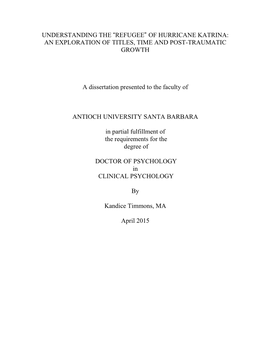 UNDERSTANDING THE "REFUGEE" OF HURRICANE KATRINA: AN EXPLORATION OF TITLES, TIME AND POST-TRAUMATIC GROWTH

A dissertation presented to the faculty of

ANTIOCH UNIVERSITY SANTA BARBARA

in partial fulfillment of the requirements for the degree of

DOCTOR OF PSYCHOLOGY
in
CLINICAL PSYCHOLOGY

By

Kandice Timmons, MA

April 2015